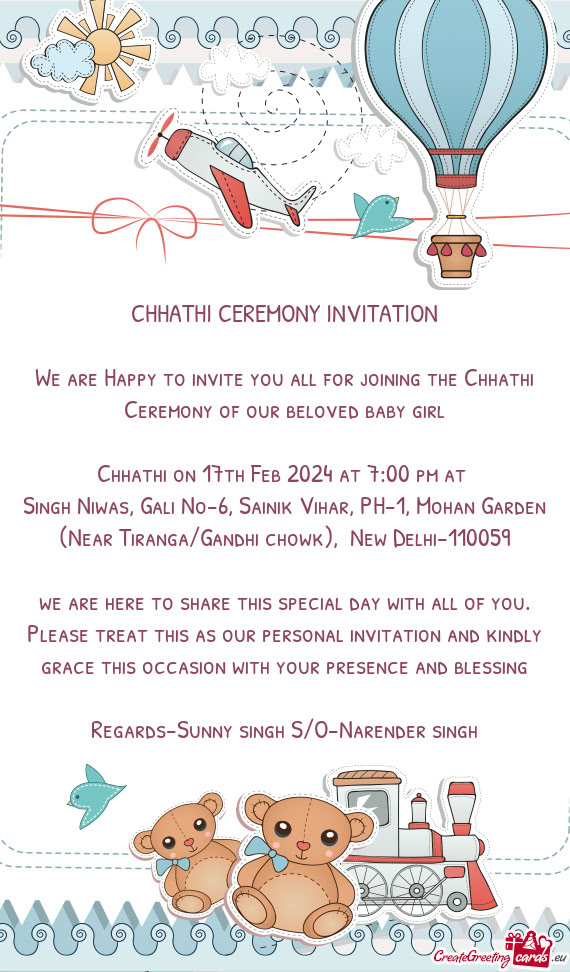 CHHATHI CEREMONY INVITATION

We are Happy to invite you all for joining the Chhathi Ceremony of our beloved baby girl

Chhathi on 17th Feb 2024 at 7:00 pm at
Singh Niwas, Gali No-6, Sainik Vihar, PH-1, Mohan Garden
(Near Tiranga/Gandhi chowk), New Delhi-110059

we are here to share this special day with all of you. Please treat this as our personal invitation and kindly grace this occasion with your presence and blessing

Regards-Sunny singh S/O-Narender singh

CreateGreetingcards.eu